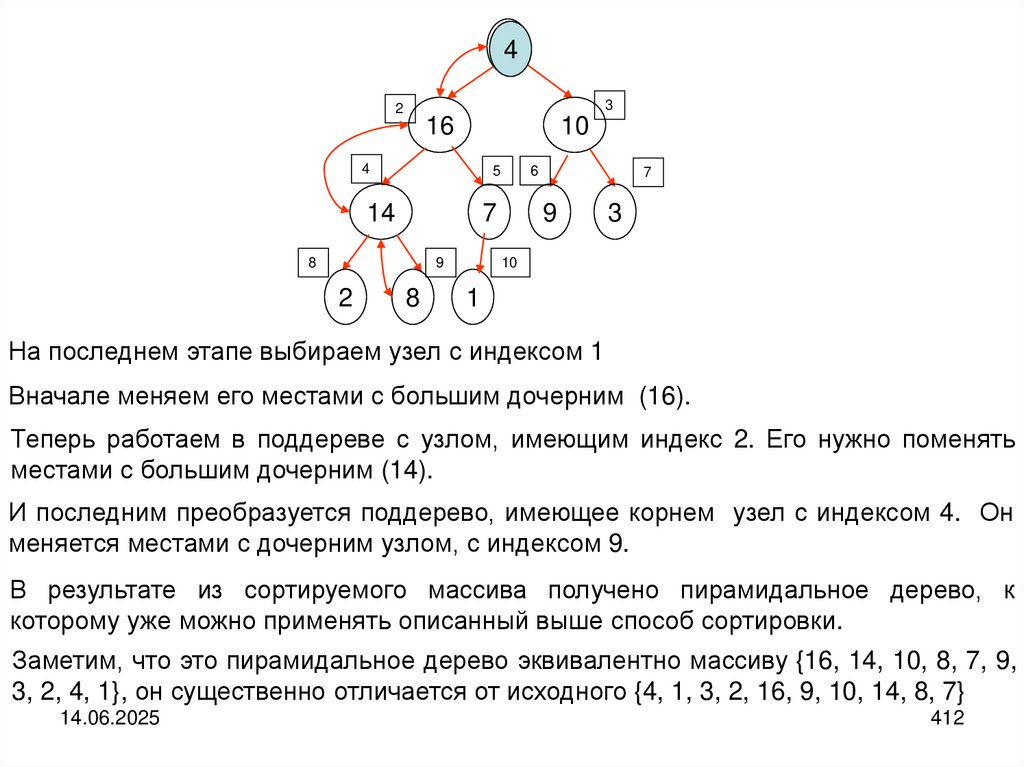 4

2

16

10

3

4

5

6

7

14

7

9

3

8

9

10

2

8

1

На последнем этапе выбираем узел с индексом 1

Вначале меняем его местами с большим дочерним (16).

Теперь работаем в поддереве с узлом, имеющим индекс 2. Его нужно поменять местами с большим дочерним (14).

И последним преобразуется поддерево, имеющее корнем узел с индексом 4. Он меняется местами с дочерним узлом, с индексом 9.

В результате из сортируемого массива получено пирамидальное дерево, к которому уже можно применять описанный выше способ сортировки.

Заметим, что это пирамидальное дерево эквивалентно массиву {16, 14, 10, 8, 7, 9, 3, 2, 4, 1}, он существенно отличается от исходного {4, 1, 3, 2, 16, 9, 10, 14, 8, 7}

14.06.2025

412